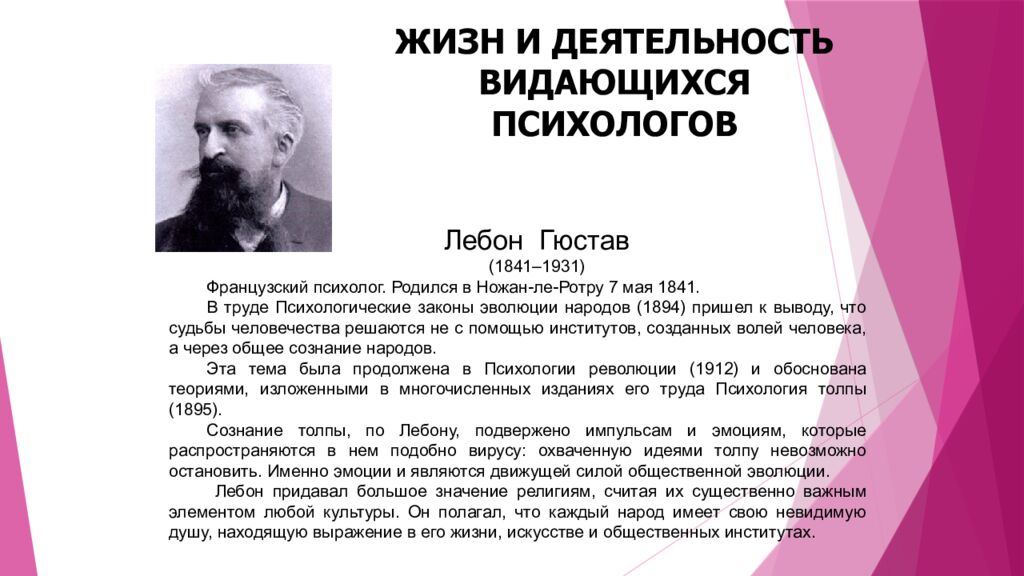 ЖИЗН И ДЕЯТЕЛЬНОСТЬ ВИДАЮЩИХСЯ ПСИХОЛОГОВ

Лебон Гюстав

(1841–1931)

Французский психолог. Родился в Ножан-ле-Ротру 7 мая 1841.

В труде Психологические законы эволюции народов (1894) пришел к выводу, что судьбы человечества решаются не с помощью институтов, созданных волей человека, а через общее сознание народов.

Эта тема была продолжена в Психологии революции (1912) и обоснована теориями, изложенными в многочисленных изданиях его труда Психология толпы (1895).

Сознание толпы, по Лебону, подвержено импульсам и эмоциям, которые распространяются в нем подобно вирусу: охваченную идеями толпу невозможно остановить. Именно эмоции и являются движущей силой общественной эволюции.

Лебон придавал большое значение религиям, считая их существенно важным элементом любой культуры. Он полагал, что каждый народ имеет свою невидимую душу, находящую выражение в его жизни, искусстве и общественных институтах.